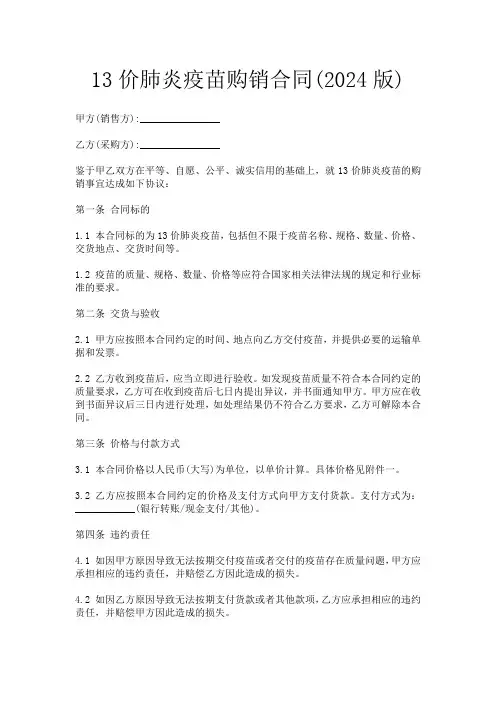 13 价肺炎疫苗购销合同(2024 版)

甲方(销售方):______________

乙方(采购方):______________

鉴于甲乙双方在平等、自愿、公平、诚实信用的基础上，就 13 价肺炎疫苗的购销事宜达成如下协议：

第一条 合同标的

1.1 本合同标的为 13 价肺炎疫苗，包括但不限于疫苗名称、规格、数量、价格、交货地点、交货时间等。

1.2 疫苗的质量、规格、数量、价格等应符合国家相关法律法规的规定和行业标准的要求。

第二条 交货与验收

2.1 甲方应按照本合同约定的时间、地点向乙方交付疫苗，并提供必要的运输单据和发票。

2.2 乙方收到疫苗后，应当立即进行验收。如发现疫苗质量不符合本合同约定的质量要求，乙方可在收到疫苗后七日内提出异议，并书面通知甲方。甲方应在收到书面异议后三日内进行处理，如处理结果仍不符合乙方要求，乙方可解除本合同。

第三条 价格与付款方式

3.1 本合同价格以人民币(大写)为单位，以单价计算。具体价格见附件一。

3.2 乙方应按照本合同约定的价格及支付方式向甲方支付货款。支付方式为：__________(银行转账/现金支付/其他)。

第四条 违约责任

4.1 如因甲方原因导致无法按期交付疫苗或者交付的疫苗存在质量问题，甲方应承担相应的违约责任，并赔偿乙方因此造成的损失。

4.2 如因乙方原因导致无法按期支付货款或者其他款项，乙方应承担相应的违约责任，并赔偿甲方因此造成的损失。